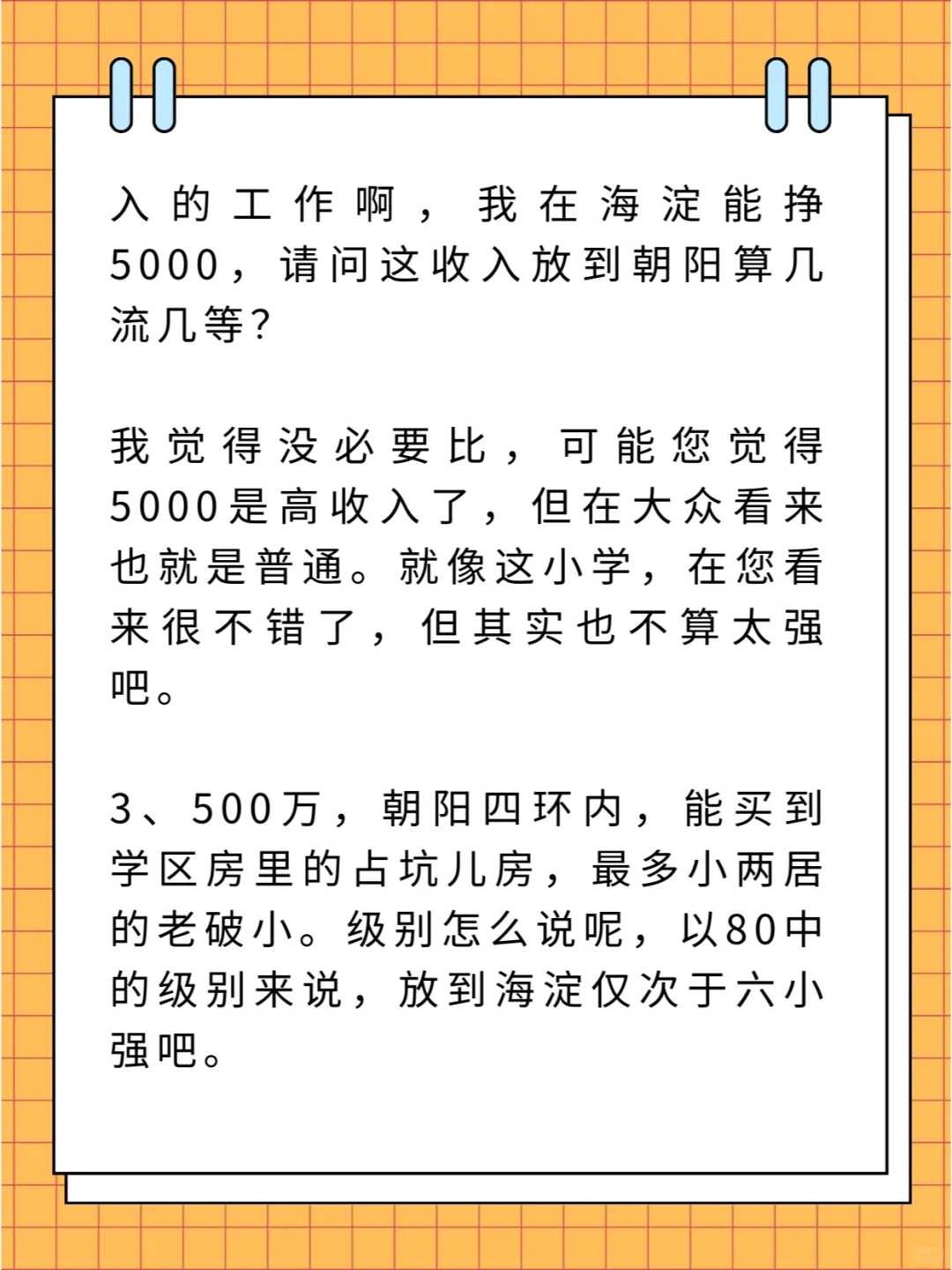 入的工作啊，我在海淀能挣5000，请问这收入放到朝阳算几流几等？

我觉得没必要比，可能您觉得5000是高收入了，但在大众看来也就是普通。就像这小学，在您看来很不错了，但其实也不算太强吧。

3、500万，朝阳四环内，能买到学区房里的占坑儿房，最多小两居的老破小。级别怎么说呢，以80中的级别来说，放到海淀仅次于六小强吧。